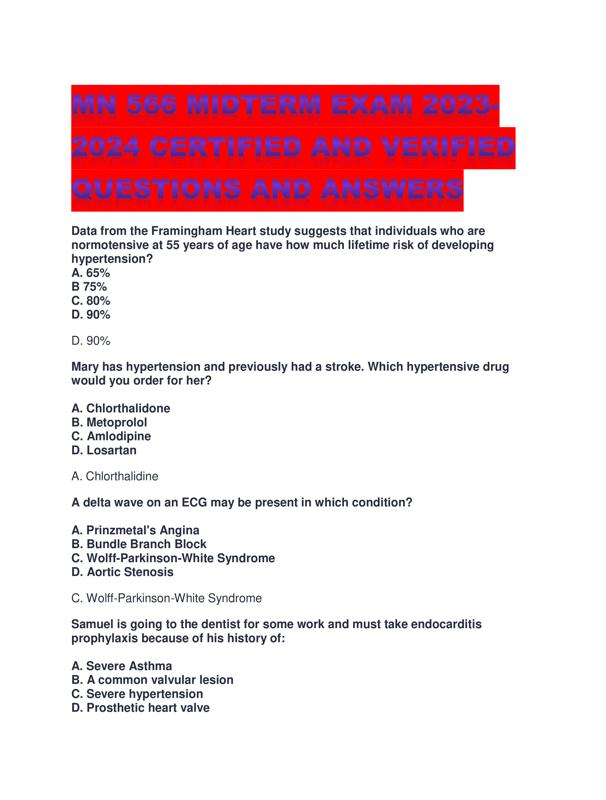 MN 566 MIDTERM EXAM 2023-2024 CERTIFIED AND VERIFIED QUESTIONS AND ANSWERS

Data from the Framingham Heart study suggests that individuals who are normotensive at 55 years of age have how much lifetime risk of developing hypertension?
A. 65%
B 75%
C. 80%
D. 90%

D. 90%

Mary has hypertension and previously had a stroke. Which hypertensive drug would you order for her?

A. Chlorthalidone
B. Metoprolol
C. Amlodipine
D. Losartan

A. Chlorthalidine

A delta wave on an ECG may be present in which condition?

A. Prinzmetal's Angina
B. Bundle Branch Block
C. Wolff-Parkinson-White Syndrome
D. Aortic Stenosis

C. Wolff-Parkinson-White Syndrome

Samuel is going to the dentist for some work and must take endocarditis prophylaxis because of his history of:

A. Severe Asthma
B. A common valvular lesion
C. Severe hypertension
D. Prosthetic heart valve